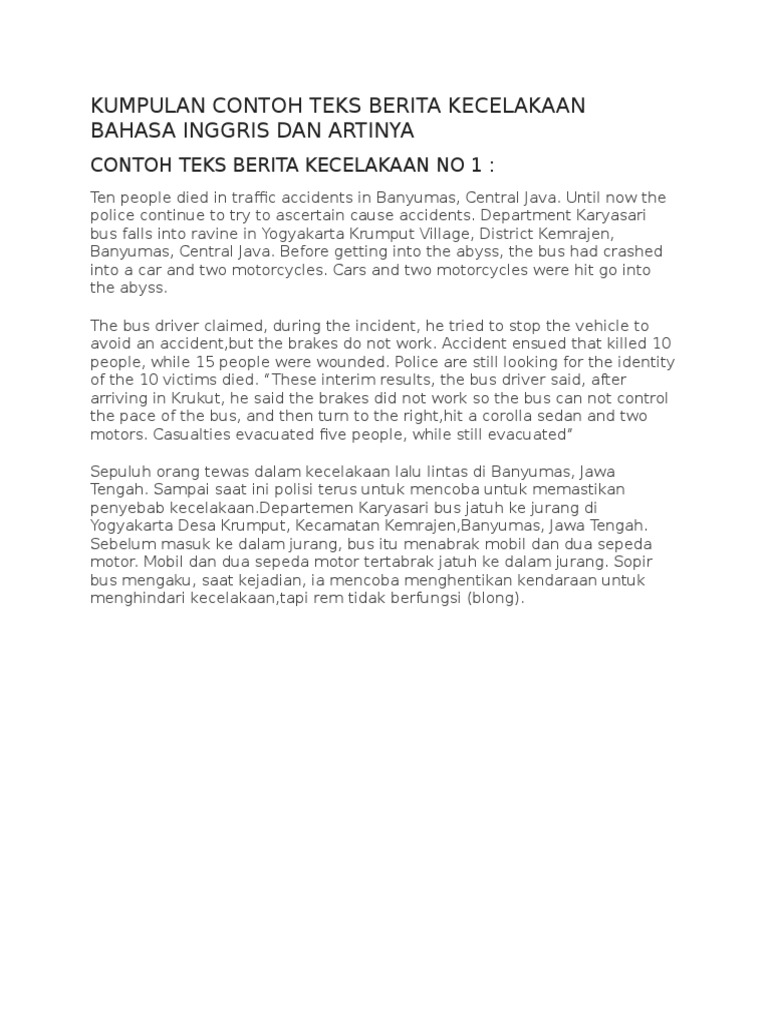 KUMPULAN CONTOH TEKS BERITA KECELAKAAN BAHASA INGGRIS DAN ARTINYA

CONTOH TEKS BERITA KECELAKAAN NO 1 :

Ten people died in traffic accidents in Banyumas, Central Java. Until now the police continue to try to ascertain cause accidents. Department Karyasari bus falls into ravine in Yogyakarta Krumput Village, District Kemrajen, Banyumas, Central Java. Before getting into the abyss, the bus had crashed into a car and two motorcycles. Cars and two motorcycles were hit go into the abyss.

The bus driver claimed, during the incident, he tried to stop the vehicle to avoid an accident,but the brakes do not work. Accident ensued that killed 10 people, while 15 people were wounded. Police are still looking for the identity of the 10 victims died. "These interim results, the bus driver said, after arriving in Krukut, he said the brakes did not work so the bus can not control the pace of the bus, and then turn to the right,hit a corolla sedan and two motors. Casualties evacuated five people, while still evacuated"

Sepuluh orang tewas dalam kecelakaan lalu lintas di Banyumas, Jawa Tengah. Sampai saat ini polisi terus untuk mencoba untuk memastikan penyebab kecelakaan.Departemen Karyasari bus jatuh ke jurang di Yogyakarta Desa Krumput, Kecamatan Kemrajen,Banyumas, Jawa Tengah. Sebelum masuk ke dalam jurang, bus itu menabrak mobil dan dua sepeda motor. Mobil dan dua sepeda motor tertabrak jatuh ke dalam jurang. Sopir bus mengaku, saat kejadian, ia mencoba menghentikan kendaraan untuk menghindari kecelakaan,tapi rem tidak berfungsi (blong).